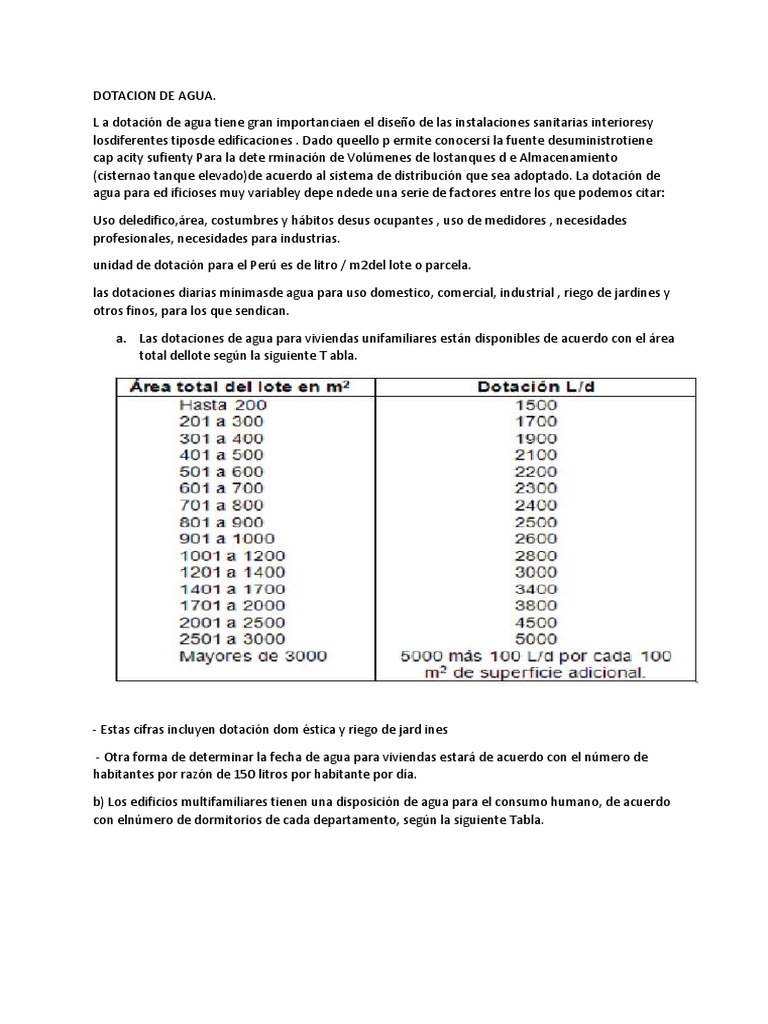 DOTACION DE AGUA.

L a dotación de agua tiene gran importanciaen el diseño de las instalaciones sanitarias interioresy losdiferentes tiposde edificaciones . Dado queello p ermite conocersi la fuente desuministrotiene cap acity sufienty Para la dete rminación de Volúmenes de lostanques d e Almacenamiento (cisternao tanque elevado)de acuerdo al sistema de distribución que sea adoptado. La dotación de agua para ed ificioses muy variabley depe ndede una serie de factores entre los que podemos citar:

Uso deledifico,área, costumbres y hábitos desus ocupantes , uso de medidores , necesidades profesionales, necesidades para industrias.

unidad de dotación para el Perú es de litro / m2del lote o parcela.

las dotaciones diarias mínimasde agua para uso domestico, comercial, industrial , riego de jardines y otros finos, para los que sendican.

a. Las dotaciones de agua para viviendas unifamiliares están disponibles de acuerdo con el área total dellote según la siguiente T abla.

| Área total del lote en m² | Dotación L/d |
|---|---|
| Hasta 200 | 1500 |
| 201 a 300 | 1700 |
| 301 a 400 | 1900 |
| 401 a 500 | 2100 |
| 501 a 600 | 2200 |
| 601 a 700 | 2300 |
| 701 a 800 | 2400 |
| 801 a 900 | 2500 |
| 901 a 1000 | 2600 |
| 1001 a 1200 | 2800 |
| 1201 a 1400 | 3000 |
| 1401 a 1700 | 3400 |
| 1701 a 2000 | 3800 |
| 2001 a 2500 | 4500 |
| 2501 a 3000 | 5000 |
| Mayores de 3000 | 5000 más 100 L/d por cada 100 m² de superficie adicional. |

- Estas cifras incluyen dotación dom éstica y riego de jard ines

- Otra forma de determinar la fecha de agua para viviendas estará de acuerdo con el número de habitantes por razón de 150 litros por habitante por dia.

b) Los edificios multifamiliares tienen una disposición de agua para el consumo humano, de acuerdo con elnúmero de dormitorios de cada departamento, según la siguiente Tabla.